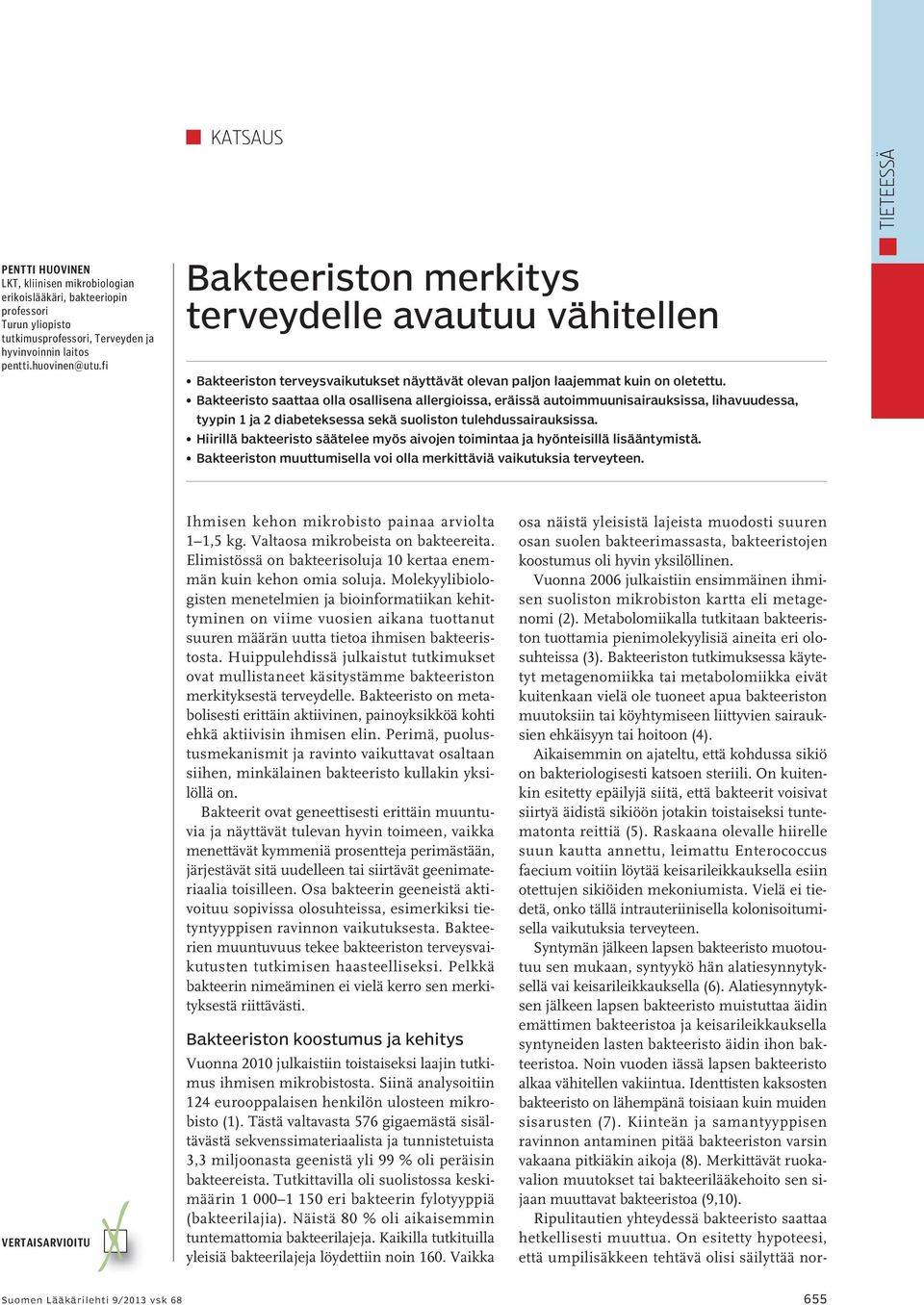 KATSAUS

TIETEESSÄ

PENTTI HUOVINEN
LKT, kliinisen mikrobiologian erikoislääkäri, bakteeriopin professori
Turun yliopisto
tutkimusprofessori, Terveyden ja hyvinvoinnin laitos
pentti.huovinen@utu.fi

Bakteeriston merkitys terveydelle avautuu vähitellen

• Bakteeriston terveysvaikutukset näyttävät olevan paljon laajemmat kuin on oletettu.
• Bakteeristo saattaa olla osallisena allergioissa, eräissä autoimmuunisairauksissa, lihavuudessa, tyypin 1 ja 2 diabeteksessa sekä suoliston tulehdussairauksissa.
• Hiirillä bakteeristo säätelee myös aivojen toimintaa ja hyönteisillä lisääntymistä.
• Bakteeriston muuttumisella voi olla merkittäviä vaikutuksia terveyteen.

Ihmisen kehon mikrobisto painaa arviolta 1–1,5 kg. Valtaosa mikrobeista on bakteereita. Elimistössä on bakteerisoluja 10 kertaa enemmän kuin kehon omia soluja. Molekyylibiologisten menetelmien ja bioinformatiikan kehittyminen on viime vuosien aikana tuottanut suuren määrän uutta tietoa ihmisen bakteeristosta. Huippulehdissä julkaistut tutkimukset ovat mullistaneet käsitystämme bakteeriston merkityksestä terveydelle. Bakteeristo on metabolisesti erittäin aktiivinen, painoyksikköä kohti ehkä aktiivisin ihmisen elin. Perimä, puolustusmekanismit ja ravinto vaikuttavat osaltaan siihen, minkälainen bakteeristo kullakin yksilöllä on.

Bakteerit ovat geneettisesti erittäin muuntuvia ja näyttävät tulevan hyvin toimeen, vaikka menettävät kymmeniä prosentteja perimästään, järjestävät sitä uudelleen tai siirtävät geenimateriaalia toisilleen. Osa bakteerin geeneistä aktivoituu sopivissa olosuhteissa, esimerkiksi tietyntyyppisen ravinnon vaikutuksesta. Bakteerien muuntuvuus tekee bakteeriston terveysvaikutusten tutkimisen haasteelliseksi. Pelkkä bakteerin nimeäminen ei vielä kerro sen merkityksestä riittävästi.

Bakteeriston koostumus ja kehitys

Vuonna 2010 julkaistiin toistaiseksi laajin tutkimus ihmisen mikrobistosta. Siinä analysoitiin 124 eurooppalaisen henkilön ulosteen mikrobisto (1). Tästä valtavasta 576 gigaemästä sisältävästä sekvenssimateriaalista ja tunnistetuista 3,3 miljoonasta geenistä yli 99 % oli peräisin bakteereista. Tutkittavilla oli suolistossa keskimäärin 1 000–1 150 eri bakteerin fylotyyppiä (bakteerilajia). Näistä 80 % oli aikaisemmin tuntemattomia bakteerilajeja. Kaikilla tutkituilla yleisiä bakteerilajeja löydettiin noin 160. Vaikka osa näistä yleisistä lajeista muodosti suuren osan suolen bakteerimassasta, bakteeristojen koostumus oli hyvin yksilöllinen.

Vuonna 2006 julkaistiin ensimmäinen ihmisen suoliston mikrobiston kartta eli metagenomi (2). Metabolomiikalla tutkitaan bakteeriston tuottamia pienimolekyylisiä aineita eri olosuhteissa (3). Bakteeriston tutkimuksessa käytetyt metagenomiikka tai metabolomiikka eivät kuitenkaan vielä ole tuoneet apua bakteeriston muutoksiin tai köyhtymiseen liittyvien sairauksien ehkäisyyn tai hoitoon (4).

Aikaisemmin on ajateltu, että kohdussa sikiö on bakteriologisesti katsoen steriili. On kuitenkin esitetty epäilyjä siitä, että bakteerit voisivat siirtyä äidistä sikiöön jotakin toistaiseksi tuntematonta reittiä (5). Raskaana olevalle hiirelle suun kautta annettu, leimattu Enterococcus faecium voitiin löytää keisarileikkauksella esiin otettujen sikiöiden mekoniumista. Vielä ei tiedetä, onko tällä intrauteriinisella kolonisoitumisella vaikutuksia terveyteen.

Syntymän jälkeen lapsen bakteeristo muotoutuu sen mukaan, syntyykö hän alatiesynnytyksellä vai keisarileikkauksella (6). Alatiesynnytyksen jälkeen lapsen bakteeristo muistuttaa äidin emättimen bakteeristoa ja keisarileikkauksella syntyneiden lasten bakteeristo äidin ihon bakteeristoa. Noin vuoden iässä lapsen bakteeristo alkaa vähitellen vakiintua. Identtisten kaksosten bakteeristo on lähempänä toisiaan kuin muiden sisarusten (7). Kiinteän ja samantyyppisen ravinnon antaminen pitää bakteeriston varsin vakaana pitkiäkin aikoja (8). Merkittävät ruokavalion muutokset tai bakteerilääkehoito sen sijaan muuttavat bakteeristoa (9,10).

Ripulitautien yhteydessä bakteeristo saattaa hetkellisesti muuttua. On esitetty hypoteesi, että umpilisäkkeen tehtävä olisi säilyttää nor-

VERTAISARVIOITU

Suomen Lääkärilehti 9/2013 vsk 68

655